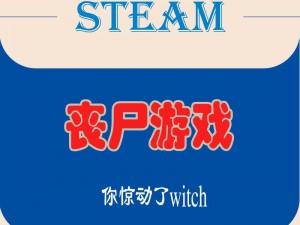 STEAM

丧尸游戏

你惊动了witch